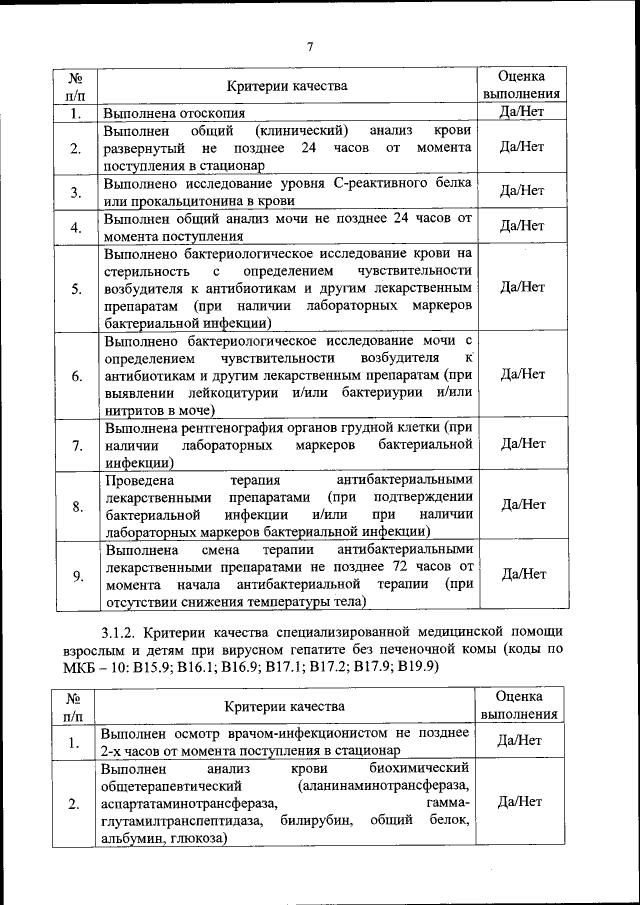 7

| № п/п | Критерии качества | Оценка выполнения |
|---|---|---|
| 1. | Выполнена отоскопия | Да/Нет |
| 2. | Выполнен общий (клинический) анализ крови развернутый не позднее 24 часов от момента поступления в стационар | Да/Нет |
| 3. | Выполнено исследование уровня С-реактивного белка или прокальцитонина в крови | Да/Нет |
| 4. | Выполнен общий анализ мочи не позднее 24 часов от момента поступления | Да/Нет |
| 5. | Выполнено бактериологическое исследование крови на стерильность с определением чувствительности возбудителя к антибиотикам и другим лекарственным препаратам (при наличии лабораторных маркеров бактериальной инфекции) | Да/Нет |
| 6. | Выполнено бактериологическое исследование мочи с определением чувствительности возбудителя к антибиотикам и другим лекарственным препаратам (при выявлении лейкоцитурии и/или бактериурии и/или нитритов в моче) | Да/Нет |
| 7. | Выполнена рентгенография органов грудной клетки (при наличии лабораторных маркеров бактериальной инфекции) | Да/Нет |
| 8. | Проведена терапия антибактериальными лекарственными препаратами (при подтверждении бактериальной инфекции и/или при наличии лабораторных маркеров бактериальной инфекции) | Да/Нет |
| 9. | Выполнена смена терапии антибактериальными лекарственными препаратами не позднее 72 часов от момента начала антибактериальной терапии (при отсутствии снижения температуры тела) | Да/Нет |

3.1.2. Критерии качества специализированной медицинской помощи взрослым и детям при вирусном гепатите без печеночной комы (коды по МКБ – 10: B15.9; B16.1; B16.9; B17.1; B17.2; B17.9; B19.9)

| № п/п | Критерии качества | Оценка выполнения |
|---|---|---|
| 1. | Выполнен осмотр врачом-инфекционистом не позднее 2-х часов от момента поступления в стационар | Да/Нет |
| 2. | Выполнен анализ крови биохимический общетерапевтический (аланинаминотрансфераза, аспартатаминотрансфераза, гамма-глутамилтранспептидаза, билирубин, общий белок, альбумин, глюкоза) | Да/Нет |